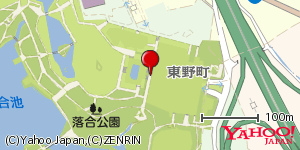 東野町
合池
落合公園
100m
(C)Yahoo Japan,(C)ZENRIN
YAHOO!
JAPAN